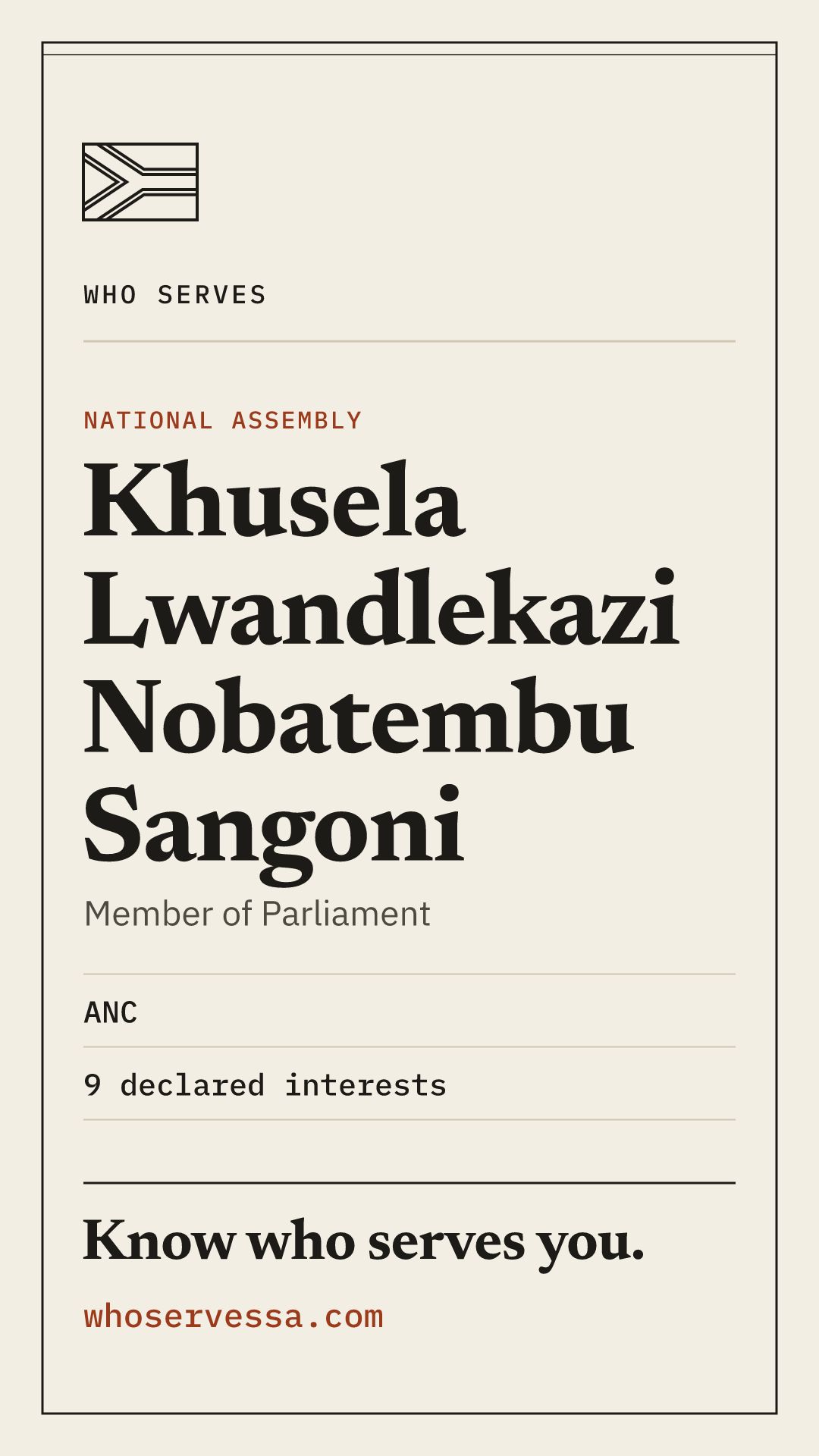 WHO SERVES

NATIONAL ASSEMBLY

Khusela Lwandlekazi Nobatembu Sangoni

Member of Parliament

ANC

9 declared interests

Know who serves you.

whoservessa.com